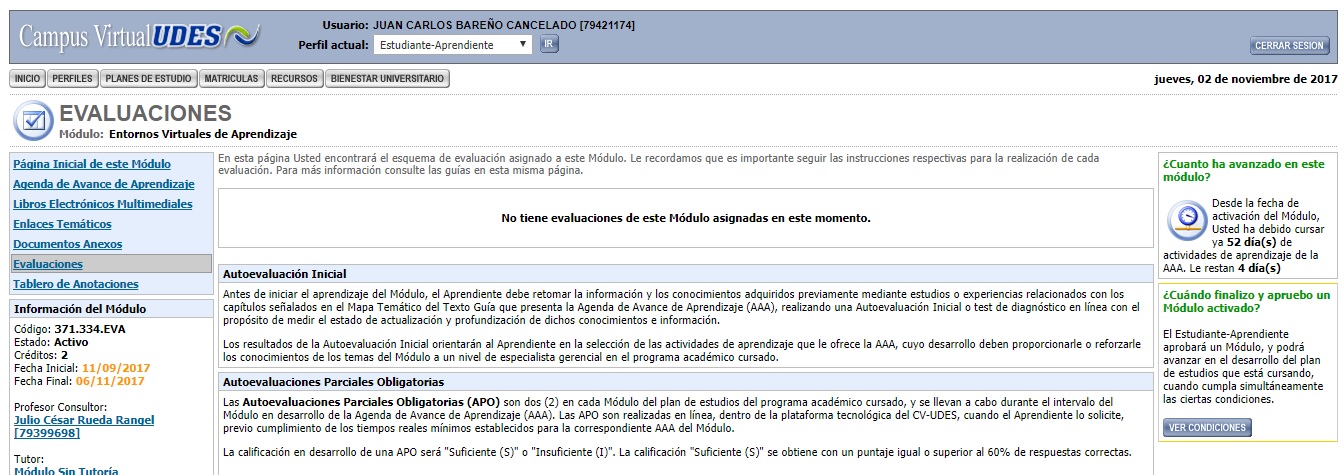 Campus VirtualUDES

Usuario: JUAN CARLOS BAREÑO CANCELADO [79421174]
Perfil actual: Estudiante-Aprendiente IR

CERRAR SESION

INICIO PERFILES PLANES DE ESTUDIO MATRICULAS RECURSOS BIENESTAR UNIVERSITARIO

jueves, 02 de noviembre de 2017

EVALUACIONES
Módulo: Entornos Virtuales de Aprendizaje

Página Inicial de este Módulo
Agenda de Avance de Aprendizaje
Libros Electrónicos Multimediales
Enlaces Temáticos
Documentos Anexos
Evaluaciones
Tablero de Anotaciones

Información del Módulo
Código: 371.334.EVA
Estado: Activo
Créditos: 2
Fecha Inicial: 11/09/2017
Fecha Final: 06/11/2017

Profesor Consultor:
Julio César Rueda Rangel [79399698]

Tutor:
Módulo Sin Tutoría

En esta página Usted encontrará el esquema de evaluación asignado a este Módulo. Le recordamos que es importante seguir las instrucciones respectivas para la realización de cada evaluación. Para más información consulte las guías en esta misma página.

No tiene evaluaciones de este Módulo asignadas en este momento.

Autoevaluación Inicial

Antes de iniciar el aprendizaje del Módulo, el Aprendiente debe retomar la información y los conocimientos adquiridos previamente mediante estudios o experiencias relacionados con los capítulos señalados en el Mapa Temático del Texto Guía que presenta la Agenda de Avance de Aprendizaje (AAA), realizando una Autoevaluación Inicial o test de diagnóstico en línea con el propósito de medir el estado de actualización y profundización de dichos conocimientos e información.

Los resultados de la Autoevaluación Inicial orientarán al Aprendiente en la selección de las actividades de aprendizaje que le ofrece la AAA, cuyo desarrollo deben proporcionarle o reforzarle los conocimientos de los temas del Módulo a un nivel de especialista gerencial en el programa académico cursado.

Autoevaluaciones Parciales Obligatorias

Las Autoevaluaciones Parciales Obligatorias (APO) son dos (2) en cada Módulo del plan de estudios del programa académico cursado, y se llevan a cabo durante el intervalo del Módulo en desarrollo de la Agenda de Avance de Aprendizaje (AAA). Las APO son realizadas en línea, dentro de la plataforma tecnológica del CV-UDES, cuando el Aprendiente lo solicite, previo cumplimiento de los tiempos reales mínimos establecidos para la correspondiente AAA del Módulo.

La calificación en desarrollo de una APO será "Suficiente (S)" o "Insuficiente (I)". La calificación "Suficiente (S)" se obtiene con un puntaje igual o superior al 60% de respuestas correctas.

¿Cuanto ha avanzado en este módulo?

Desde la fecha de activación del Módulo, Usted ha debido cursar ya 52 día(s) de actividades de aprendizaje de la AAA. Le restan 4 día(s)

¿Cuándo finalizo y apruebo un Módulo activado?

El Estudiante-Aprendiente aprobará un Módulo, y podrá avanzar en el desarrollo del plan de estudios que está cursando, cuando cumpla simultáneamente las ciertas condiciones.

VER CONDICIONES